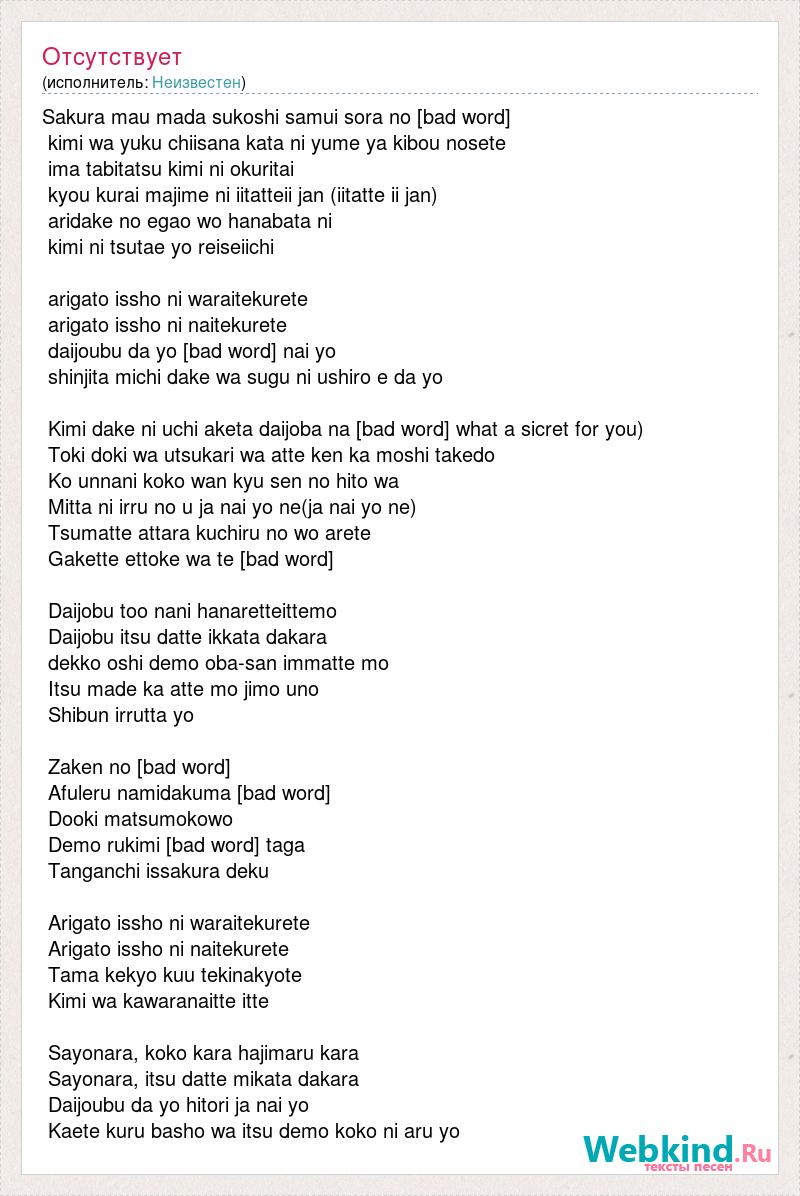 Отсутствует
(исполнитель: Неизвестен)

Sakura mau mada sukoshi samui sora no [bad word]
kimi wa yuku chiisana kata ni yume ya kibou nosete
ima tabitatsu kimi ni okuritai
kyou kurai majime ni iitatteii jan (iitatte ii jan)
aridake no egao wo hanabata ni
kimi ni tsutae yo reiseiichi

arigato issho ni waraitekurete
arigato issho ni naitekurete
daijoubu da yo [bad word] nai yo
shinjita michi dake wa sugu ni ushiro e da yo

Kimi dake ni uchi aketa daijoba na [bad word] what a sicret for you)
Toki doki wa utsukari wa atte ken ka moshi takedo
Ko unnani koko wan kyu sen no hito wa
Mitta ni irru no u ja nai yo ne(ja nai yo ne)
Tsumatte attara kuchiru no wo arete
Gakette ettoke wa te [bad word]

Daijobu too nani hanaretteittemo
Daijobu itsu datte ikkata dakara
dekko oshi demo oba-san immatte mo
Itsu made ka atte mo jimo uno
Shibun irrutta yo

Zaken no [bad word]
Afuleru namidakuma [bad word]
Dooki matsumokowo
Demo rukimi [bad word] taga
Tanganchi issakura deku

Arigato issho ni waraitekurete
Arigato issho ni naitekurete
Tama kekyo kuu tekinakyote
Kimi wa kawaranaitte itte

Sayonara, koko kara hajimaru kara
Sayonara, itsu datte mikata dakara
Daijoubu da yo hitori ja nai yo
Kaete kuru basho wa itsu demo koko ni aru yo

Webkind.Ru
тексты песен